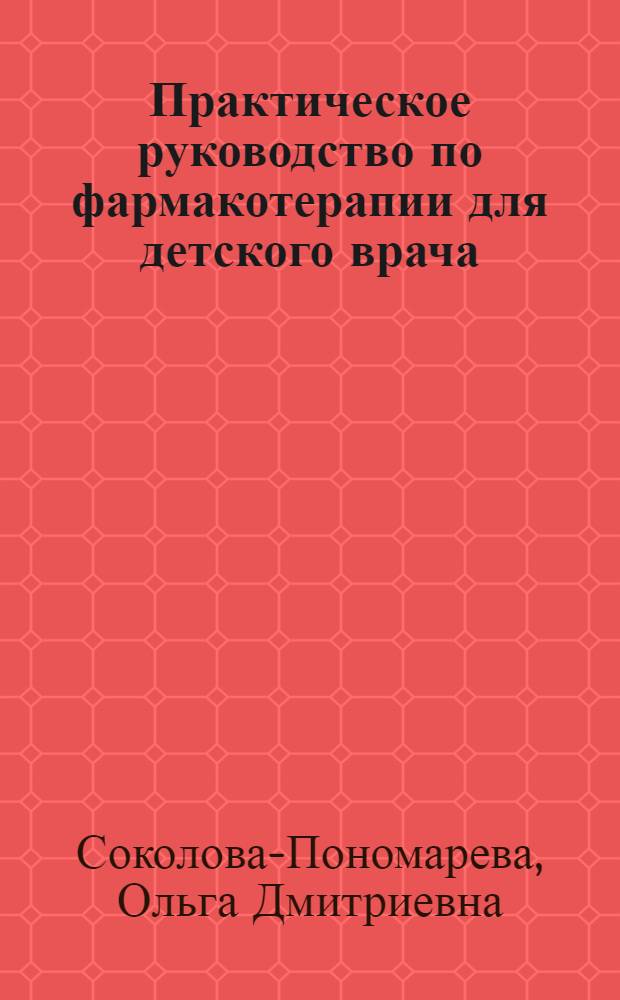 Практическое руководство по фармакотерапии для детского врача

Соколова-Пономарева, Ольга Дмитриевна